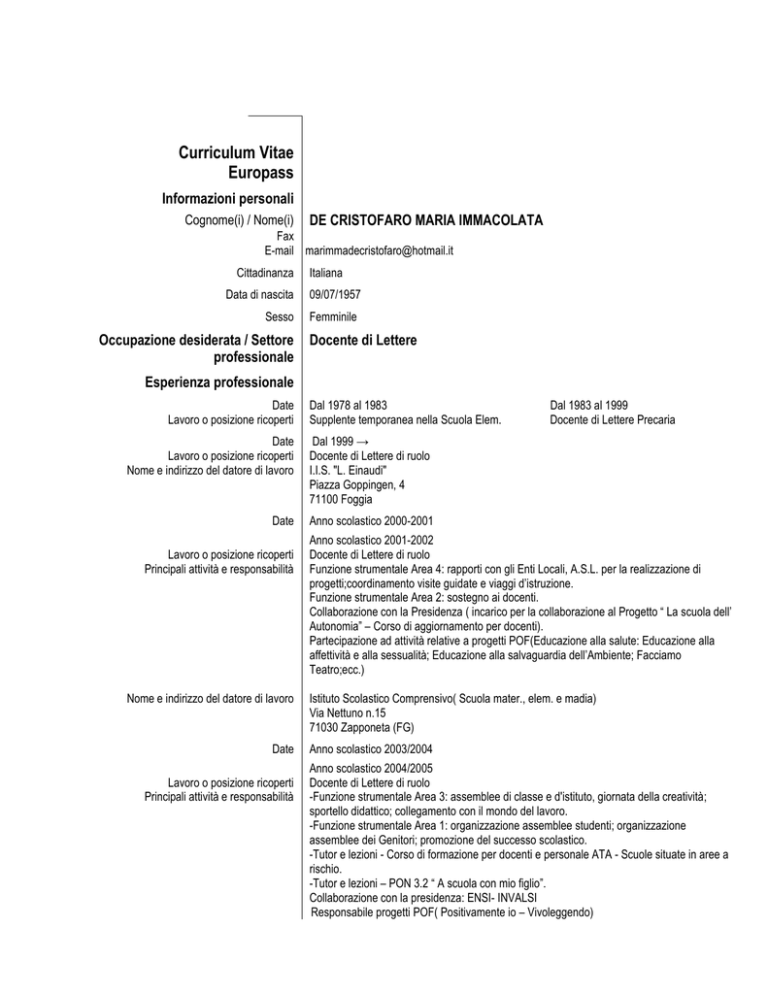 Curriculum Vitae
Europass

Informazioni personali

Cognome(i) / Nome(i) DE CRISTOFARO MARIA IMMACOLATA
Fax
E-mail marimmadecristofaro@hotmail.it

Cittadinanza Italiana

Data di nascita 09/07/1957

Sesso Femminile

Occupazione desiderata / Settore professionale Docente di Lettere

Esperienza professionale

Date Dal 1978 al 1983 Dal 1983 al 1999
Lavoro o posizione ricoperti Supplente temporanea nella Scuola Elem. Docente di Lettere Precaria

Date Dal 1999 →
Lavoro o posizione ricoperti Docente di Lettere di ruolo
Nome e indirizzo del datore di lavoro I.I.S. "L. Einaudi"
Piazza Goppingen, 4
71100 Foggia

Date Anno scolastico 2000-2001
Anno scolastico 2001-2002
Lavoro o posizione ricoperti Docente di Lettere di ruolo
Principali attività e responsabilità Funzione strumentale Area 4: rapporti con gli Enti Locali, A.S.L. per la realizzazione di progetti;coordinamento visite guidate e viaggi d'istruzione.
Funzione strumentale Area 2: sostegno ai docenti.
Collaborazione con la Presidenza ( incarico per la collaborazione al Progetto " La scuola dell' Autonomia" – Corso di aggiornamento per docenti).
Partecipazione ad attività relative a progetti POF(Educazione alla salute: Educazione alla affettività e alla sessualità; Educazione alla salvaguardia dell'Ambiente; Facciamo Teatro;ecc.)

Nome e indirizzo del datore di lavoro Istituto Scolastico Comprensivo( Scuola mater., elem. e madia)
Via Nettuno n.15
71030 Zapponeta (FG)

Date Anno scolastico 2003/2004
Anno scolastico 2004/2005
Lavoro o posizione ricoperti Docente di Lettere di ruolo
Principali attività e responsabilità -Funzione strumentale Area 3: assemblee di classe e d'istituto, giornata della creatività; sportello didattico; collegamento con il mondo del lavoro.
-Funzione strumentale Area 1: organizzazione assemblee studenti; organizzazione assemblee dei Genitori; promozione del successo scolastico.
-Tutor e lezioni - Corso di formazione per docenti e personale ATA - Scuole situate in aree a rischio.
-Tutor e lezioni – PON 3.2 " A scuola con mio figlio".
Collaborazione con la presidenza: ENSI- INVALSI
Responsabile progetti POF( Positivamente io – Vivoleggendo)